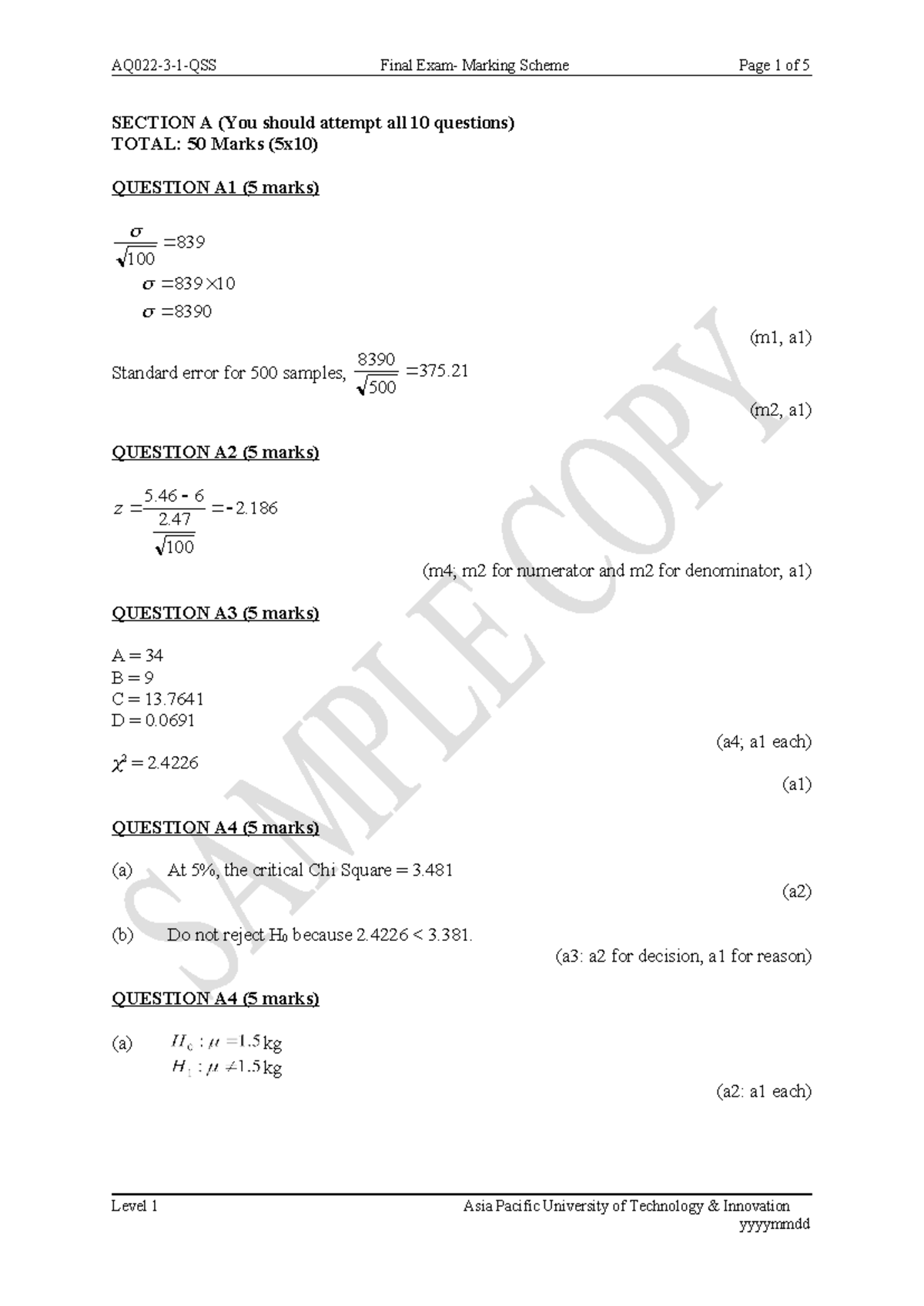 AQ022-3-1-QSS Final Exam- Marking Scheme Page 1 of 5

SECTION A (You should attempt all 10 questions)
TOTAL: 50 Marks (5x10)

QUESTION A1 (5 marks)

$\frac{\sigma}{\sqrt{100}} = 839$
$\sigma = 839 \times 10$
$\sigma = 8390$

(m1, a1)

Standard error for 500 samples, $\frac{8390}{\sqrt{500}} = 375.21$

(m2, a1)

QUESTION A2 (5 marks)

$z = \frac{5.46 - 6}{\frac{2.47}{\sqrt{100}}} = -2.186$

(m4; m2 for numerator and m2 for denominator, a1)

QUESTION A3 (5 marks)

A = 34
B = 9
C = 13.7641
D = 0.0691

(a4; a1 each)

$\chi^2 = 2.4226$

(a1)

QUESTION A4 (5 marks)

(a) At 5%, the critical Chi Square = 3.481

(a2)

(b) Do not reject $H_0$ because 2.4226 < 3.381.

(a3: a2 for decision, a1 for reason)

QUESTION A4 (5 marks)

(a) $H_0 : \mu = 1.5$ kg
$H_1 : \mu \neq 1.5$ kg

(a2: a1 each)

SAMPLE COPY

Level 1 Asia Pacific University of Technology & Innovation
yyyymmdd